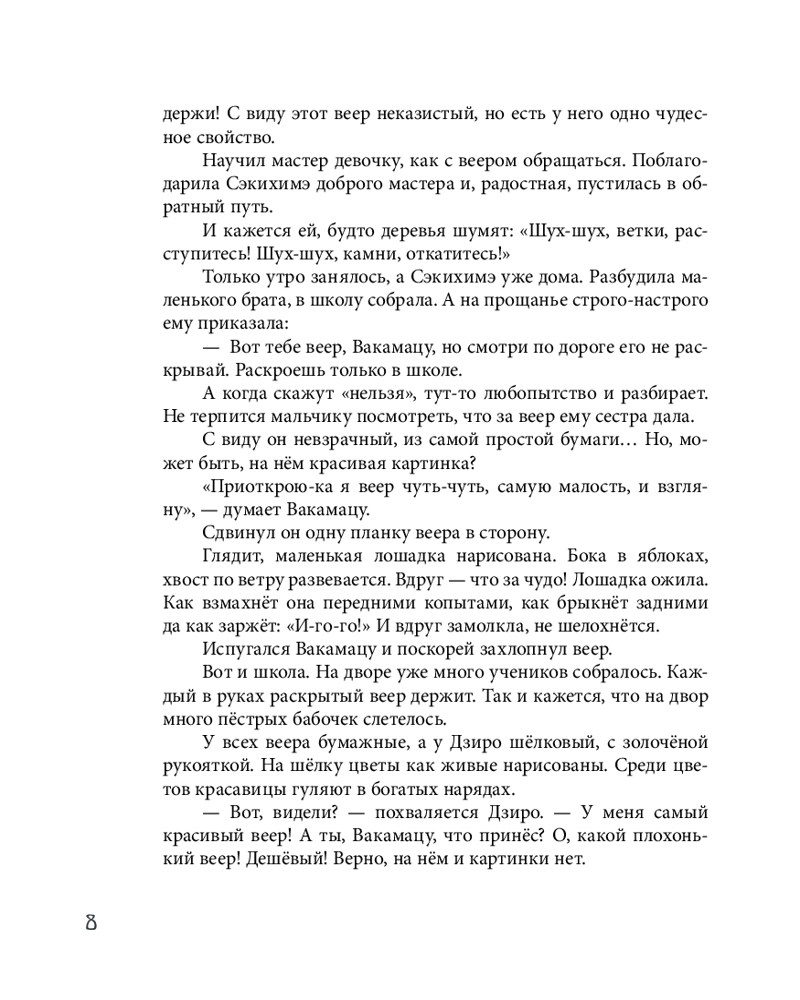 держи! С виду этот веер неказистый, но есть у него одно чудесное свойство.

Научил мастер девочку, как с веером обращаться. Поблагодарила Сэкихимэ доброго мастера и, радостная, пустилась в обратный путь.

И кажется ей, будто деревья шумят: «Шух-шух, ветки, расступитесь! Шух-шух, камни, откатитесь!»

Только утро занялось, а Сэкихимэ уже дома. Разбудила маленького брата, в школу собрала. А на прощанье строго-настрого ему приказала:

— Вот тебе веер, Вакамацу, но смотри по дороге его не раскрывай. Раскроешь только в школе.

А когда скажут «нельзя», тут-то любопытство и разбирает. Не терпится мальчику посмотреть, что за веер ему сестра дала.

С виду он невзрачный, из самой простой бумаги… Но, может быть, на нём красивая картинка?

«Приоткрою-ка я веер чуть-чуть, самую малость, и взгляну», — думает Вакамацу.

Сдвинул он одну планку веера в сторону.

Глядит, маленькая лошадка нарисована. Бока в яблоках, хвост по ветру развевается. Вдруг — что за чудо! Лошадка ожила. Как взмахнёт она передними копытами, как брыкнёт задними да как заржёт: «И-го-го!» И вдруг замолкла, не шелохнётся.

Испугался Вакамацу и поскорей захлопнул веер.

Вот и школа. На дворе уже много учеников собралось. Каждый в руках раскрытый веер держит. Так и кажется, что на двор много пёстрых бабочек слетелось.

У всех веера бумажные, а у Дзиро шёлковый, с золочёной рукояткой. На шёлку цветы как живые нарисованы. Среди цветов красавицы гуляют в богатых нарядах.

— Вот, видели? — похваляется Дзиро. — У меня самый красивый веер! А ты, Вакамацу, что принёс? О, какой плохонький веер! Дешёвый! Верно, на нём и картинки нет.

8